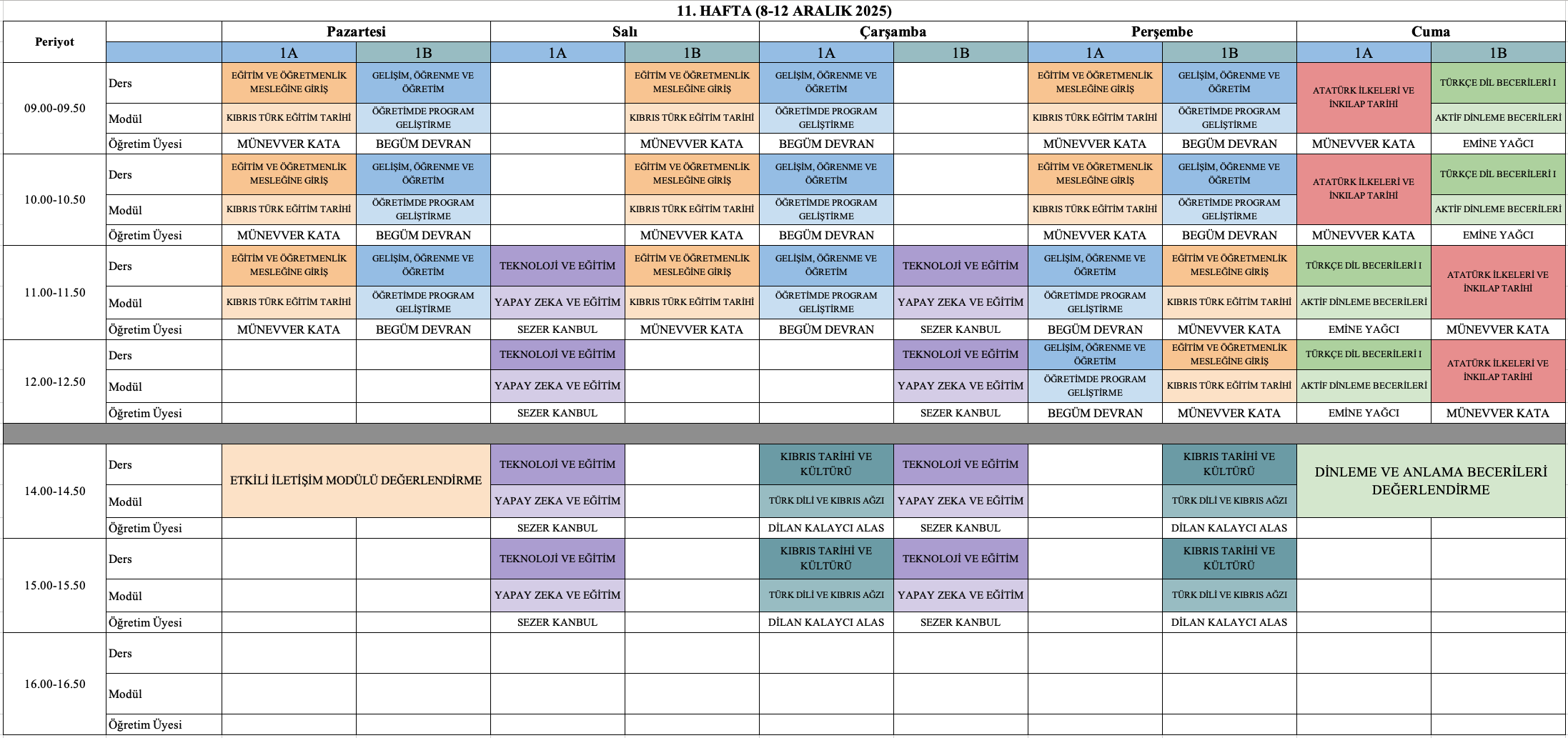 11. HAFTA (8-12 ARALIK 2025)

| Periyot | | Pazartesi | | Salı | | Çarşamba | | Perşembe | | Cuma | |
|---|---|---|---|---|---|---|---|---|---|---|---|
| | | 1A | 1B | 1A | 1B | 1A | 1B | 1A | 1B | 1A | 1B |
| 09.00-09.50 | Ders | EĞİTİM VE ÖĞRETMENLİK MESLEĞİNE GİRİŞ | GELİŞİM, ÖĞRENME VE ÖĞRETİM | | EĞİTİM VE ÖĞRETMENLİK MESLEĞİNE GİRİŞ | GELİŞİM, ÖĞRENME VE ÖĞRETİM | | EĞİTİM VE ÖĞRETMENLİK MESLEĞİNE GİRİŞ | GELİŞİM, ÖĞRENME VE ÖĞRETİM | ATATÜRK İLKELERİ VE İNKILAP TARİHİ | TÜRKÇE DİL BECERİLERİ I |
| | Modül | KIBRIS TÜRK EĞİTİM TARİHİ | ÖĞRETİMDE PROGRAM GELİŞTİRME | | KIBRIS TÜRK EĞİTİM TARİHİ | ÖĞRETİMDE PROGRAM GELİŞTİRME | | KIBRIS TÜRK EĞİTİM TARİHİ | ÖĞRETİMDE PROGRAM GELİŞTİRME | | AKTİF DİNLEME BECERİLERİ |
| | Öğretim Üyesi | MÜNEVVER KATA | BEGÜM DEVRAN | | MÜNEVVER KATA | BEGÜM DEVRAN | | MÜNEVVER KATA | BEGÜM DEVRAN | MÜNEVVER KATA | EMİNE YAĞCI |
| 10.00-10.50 | Ders | EĞİTİM VE ÖĞRETMENLİK MESLEĞİNE GİRİŞ | GELİŞİM, ÖĞRENME VE ÖĞRETİM | | EĞİTİM VE ÖĞRETMENLİK MESLEĞİNE GİRİŞ | GELİŞİM, ÖĞRENME VE ÖĞRETİM | | EĞİTİM VE ÖĞRETMENLİK MESLEĞİNE GİRİŞ | GELİŞİM, ÖĞRENME VE ÖĞRETİM | ATATÜRK İLKELERİ VE İNKILAP TARİHİ | TÜRKÇE DİL BECERİLERİ I |
| | Modül | KIBRIS TÜRK EĞİTİM TARİHİ | ÖĞRETİMDE PROGRAM GELİŞTİRME | | KIBRIS TÜRK EĞİTİM TARİHİ | ÖĞRETİMDE PROGRAM GELİŞTİRME | | KIBRIS TÜRK EĞİTİM TARİHİ | ÖĞRETİMDE PROGRAM GELİŞTİRME | | AKTİF DİNLEME BECERİLERİ |
| | Öğretim Üyesi | MÜNEVVER KATA | BEGÜM DEVRAN | | MÜNEVVER KATA | BEGÜM DEVRAN | | MÜNEVVER KATA | BEGÜM DEVRAN | MÜNEVVER KATA | EMİNE YAĞCI |
| 11.00-11.50 | Ders | EĞİTİM VE ÖĞRETMENLİK MESLEĞİNE GİRİŞ | GELİŞİM, ÖĞRENME VE ÖĞRETİM | TEKNOLOJİ VE EĞİTİM | EĞİTİM VE ÖĞRETMENLİK MESLEĞİNE GİRİŞ | GELİŞİM, ÖĞRENME VE ÖĞRETİM | TEKNOLOJİ VE EĞİTİM | GELİŞİM, ÖĞRENME VE ÖĞRETİM | EĞİTİM VE ÖĞRETMENLİK MESLEĞİNE GİRİŞ | TÜRKÇE DİL BECERİLERİ I | ATATÜRK İLKELERİ VE İNKILAP TARİHİ |
| | Modül | KIBRIS TÜRK EĞİTİM TARİHİ | ÖĞRETİMDE PROGRAM GELİŞTİRME | YAPAY ZEKA VE EĞİTİM | KIBRIS TÜRK EĞİTİM TARİHİ | ÖĞRETİMDE PROGRAM GELİŞTİRME | YAPAY ZEKA VE EĞİTİM | ÖĞRETİMDE PROGRAM GELİŞTİRME | KIBRIS TÜRK EĞİTİM TARİHİ | AKTİF DİNLEME BECERİLERİ | |
| | Öğretim Üyesi | MÜNEVVER KATA | BEGÜM DEVRAN | SEZER KANBUL | MÜNEVVER KATA | BEGÜM DEVRAN | SEZER KANBUL | BEGÜM DEVRAN | MÜNEVVER KATA | EMİNE YAĞCI | MÜNEVVER KATA |
| 12.00-12.50 | Ders | | | TEKNOLOJİ VE EĞİTİM | | | TEKNOLOJİ VE EĞİTİM | GELİŞİM, ÖĞRENME VE ÖĞRETİM | EĞİTİM VE ÖĞRETMENLİK MESLEĞİNE GİRİŞ | TÜRKÇE DİL BECERİLERİ I | ATATÜRK İLKELERİ VE İNKILAP TARİHİ |
| | Modül | | | YAPAY ZEKA VE EĞİTİM | | | YAPAY ZEKA VE EĞİTİM | ÖĞRETİMDE PROGRAM GELİŞTİRME | KIBRIS TÜRK EĞİTİM TARİHİ | AKTİF DİNLEME BECERİLERİ | |
| | Öğretim Üyesi | | | SEZER KANBUL | | | SEZER KANBUL | BEGÜM DEVRAN | MÜNEVVER KATA | EMİNE YAĞCI | MÜNEVVER KATA |
| 14.00-14.50 | Ders | ETKİLİ İLETİŞİM MODÜLÜ DEĞERLENDİRME | | TEKNOLOJİ VE EĞİTİM | | KIBRIS TARİHİ VE KÜLTÜRÜ | TEKNOLOJİ VE EĞİTİM | | KIBRIS TARİHİ VE KÜLTÜRÜ | DİNLEME VE ANLAMA BECERİLERİ DEĞERLENDİRME | |
| | Modül | | | YAPAY ZEKA VE EĞİTİM | | TÜRK DİLİ VE KIBRIS AĞZI | YAPAY ZEKA VE EĞİTİM | | TÜRK DİLİ VE KIBRIS AĞZI | | |
| | Öğretim Üyesi | | | SEZER KANBUL | | DİLAN KALAYCI ALAS | SEZER KANBUL | | DİLAN KALAYCI ALAS | | |
| 15.00-15.50 | Ders | | | TEKNOLOJİ VE EĞİTİM | | KIBRIS TARİHİ VE KÜLTÜRÜ | TEKNOLOJİ VE EĞİTİM | | KIBRIS TARİHİ VE KÜLTÜRÜ | | |
| | Modül | | | YAPAY ZEKA VE EĞİTİM | | TÜRK DİLİ VE KIBRIS AĞZI | YAPAY ZEKA VE EĞİTİM | | TÜRK DİLİ VE KIBRIS AĞZI | | |
| | Öğretim Üyesi | | | SEZER KANBUL | | DİLAN KALAYCI ALAS | SEZER KANBUL | | DİLAN KALAYCI ALAS | | |
| 16.00-16.50 | Ders | | | | | | | | | | |
| | Modül | | | | | | | | | | |
| | Öğretim Üyesi | | | | | | | | | | |